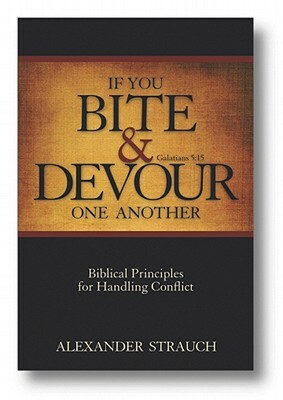 IF YOU
BITE
&
Galatians 5:15
DEVOUR
ONE ANOTHER

Biblical Principles
for Handling Conflict

ALEXANDER STRAUCH